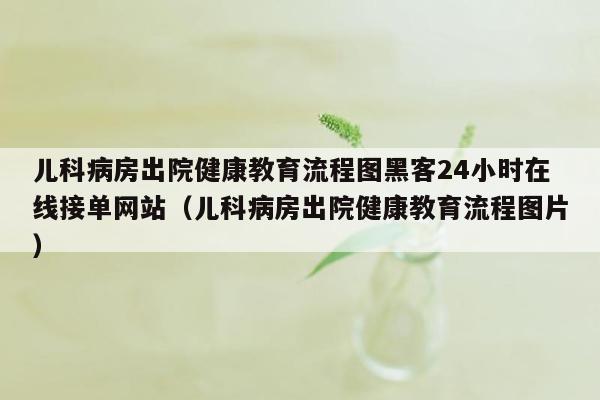 儿科病房出院健康教育流程图黑客24小时在线接单网站（儿科病房出院健康教育流程图片）